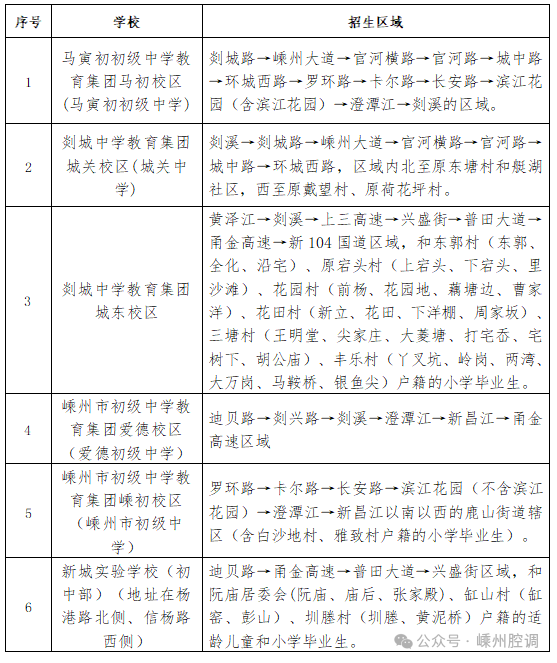 | 序号 | 学校 | 招生区域 |
|---|---|---|
| 1 | 马寅初初级中学教育集团马初校区（马寅初初级中学） | 剡城路→嵊州大道→官河横路→官河路→城中路→环城西路→罗环路→卡尔路→长安路→滨江花园（含滨江花园）→澄潭江→剡溪的区域。 |
| 2 | 剡城中学教育集团城关校区（城关中学） | 剡溪→剡城路→嵊州大道→官河横路→官河路→城中路→环城西路，区域内北至原东塘村和艇湖社区，西至原戴望村、原荷花坪村。 |
| 3 | 剡城中学教育集团城东校区 | 黄泽江→剡溪→上三高速→兴盛街→普田大道→甬金高速→新104国道区域，和东郭村（东郭、全化、沿宅）、原宕头村（上宕头、下宕头、里沙滩）、花园村（前杨、花园地、藕塘边、曹家洋）、花田村（新立、花田、下洋棚、周家坂）、三塘村（王明堂、尖家庄、大菱塘、打宅岙、宅树下、胡公庙）、丰乐村（丫叉坑、岭岗、两湾、大万岗、马鞍桥、银鱼尖）户籍的小学毕业生。 |
| 4 | 嵊州市初级中学教育集团爱德校区（爱德初级中学） | 迪贝路→剡兴路→剡溪→澄潭江→新昌江→甬金高速区域 |
| 5 | 嵊州市初级中学教育集团嵊初校区（嵊州市初级中学） | 罗环路→卡尔路→长安路→滨江花园（不含滨江花园）→澄潭江→新昌江以南以西的鹿山街道辖区（含白沙地村、雅致村户籍的小学毕业生）。 |
| 6 | 新城实验学校（初中部）（地址在杨港路北侧、信杨路西侧） | 迪贝路→甬金高速→普田大道→兴盛街区域，和阮庙居委会(阮庙、庙后、张家殿)、缸山村（缸窑、彭山）、圳塍村（圳塍、黄泥桥）户籍的适龄儿童和小学毕业生。 |

公众号 · 嵊州腔调